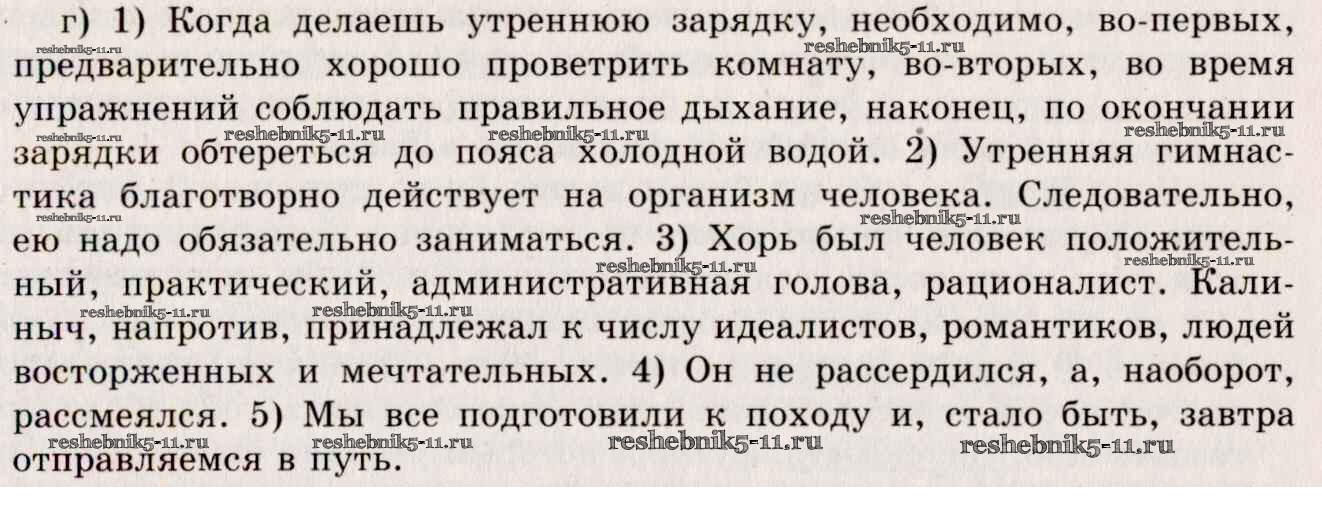 г) 1) Когда делаешь утреннюю зарядку, необходимо, во-первых, предварительно хорошо проветрить комнату, во-вторых, во время упражнений соблюдать правильное дыхание, наконец, по окончании зарядки обтереться до пояса холодной водой. 2) Утренняя гимнастика благотворно действует на организм человека. Следовательно, ею надо обязательно заниматься. 3) Хорь был человек положительный, практический, административная голова, рационалист. Калиныч, напротив, принадлежал к числу идеалистов, романтиков, людей восторженных и мечтательных. 4) Он не рассердился, а, наоборот, рассмеялся. 5) Мы все подготовили к походу и, стало быть, завтра отправляемся в путь.

reshebnik5-11.ru